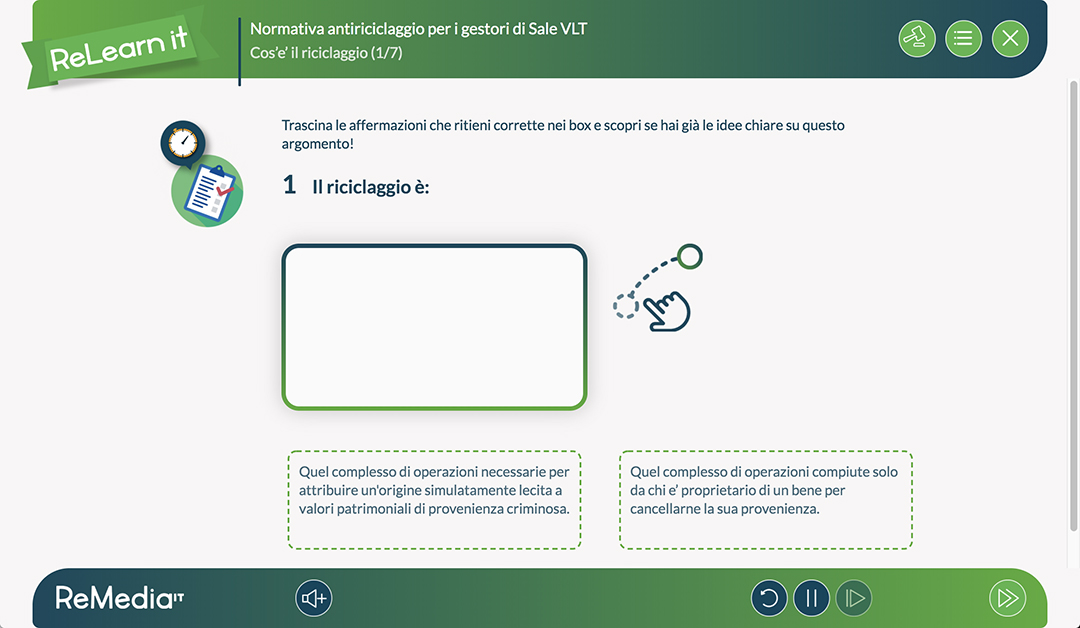 ReLearn it

Normativa antiriciclaggio per i gestori di Sale VLT
Cos'e' il riciclaggio (1/7)

Trascina le affermazioni che ritieni corrette nei box e scopri se hai già le idee chiare su questo argomento!

1 Il riciclaggio è:

Quel complesso di operazioni necessarie per attribuire un'origine simulatamente lecita a valori patrimoniali di provenienza criminosa.

Quel complesso di operazioni compiute solo da chi e' proprietario di un bene per cancellarne la sua provenienza.

ReMedia IT